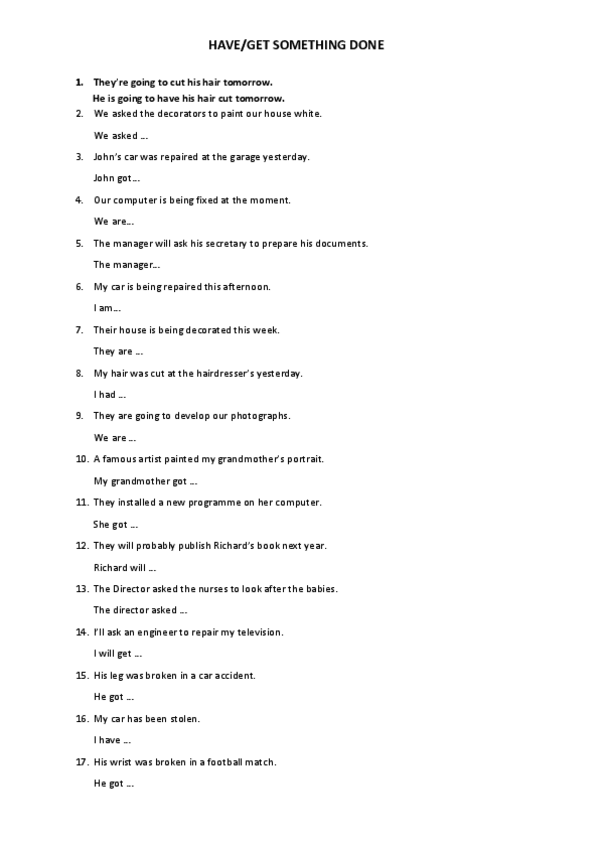 HAVE/GET SOMETHING DONE

1. They're going to cut his hair tomorrow.
He is going to have his hair cut tomorrow.

2. We asked the decorators to paint our house white.
We asked …

3. John's car was repaired at the garage yesterday.
John got…

4. Our computer is being fixed at the moment.
We are…

5. The manager will ask his secretary to prepare his documents.
The manager…

6. My car is being repaired this afternoon.
I am…

7. Their house is being decorated this week.
They are …

8. My hair was cut at the hairdresser's yesterday.
I had …

9. They are going to develop our photographs.
We are …

10. A famous artist painted my grandmother's portrait.
My grandmother got …

11. They installed a new programme on her computer.
She got …

12. They will probably publish Richard's book next year.
Richard will …

13. The Director asked the nurses to look after the babies.
The director asked …

14. I'll ask an engineer to repair my television.
I will get …

15. His leg was broken in a car accident.
He got …

16. My car has been stolen.
I have …

17. His wrist was broken in a football match.
He got …